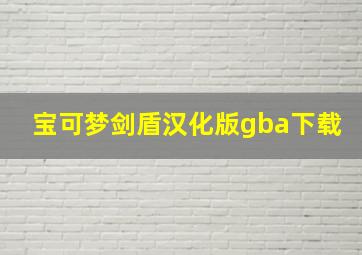 宝可梦剑盾汉化版gba下载